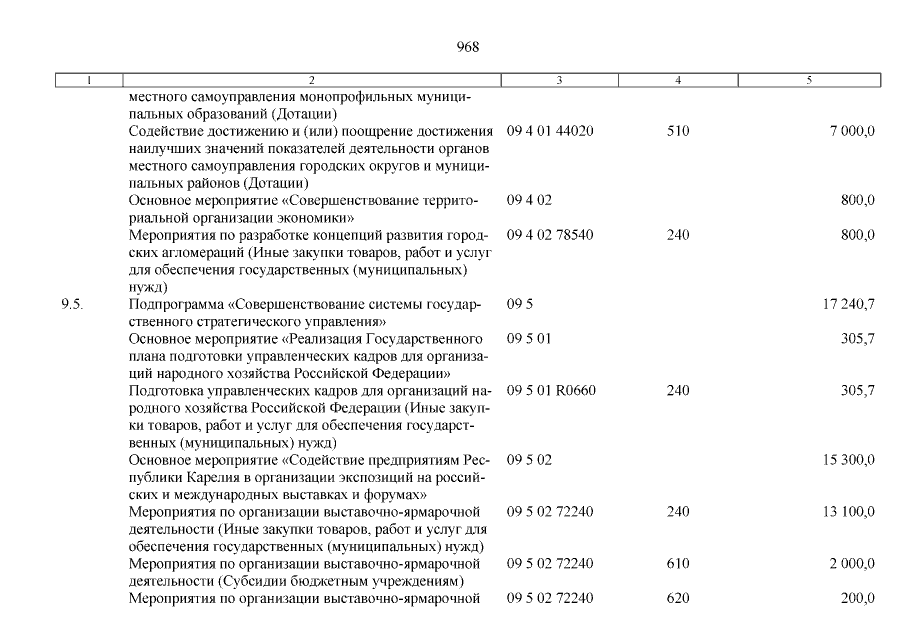 968

| 1 | 2 | 3 | 4 | 5 |
|---|---|---|---|---|
| | местного самоуправления монопрофильных муниципальных образований (Дотации) | | | |
| | Содействие достижению и (или) поощрение достижения наилучших значений показателей деятельности органов местного самоуправления городских округов и муниципальных районов (Дотации) | 09 4 01 44020 | 510 | 7 000,0 |
| | Основное мероприятие «Совершенствование территориальной организации экономики» | 09 4 02 | | 800,0 |
| | Мероприятия по разработке концепций развития городских агломераций (Иные закупки товаров, работ и услуг для обеспечения государственных (муниципальных) нужд) | 09 4 02 78540 | 240 | 800,0 |
| 9.5. | Подпрограмма «Совершенствование системы государственного стратегического управления» | 09 5 | | 17 240,7 |
| | Основное мероприятие «Реализация Государственного плана подготовки управленческих кадров для организаций народного хозяйства Российской Федерации» | 09 5 01 | | 305,7 |
| | Подготовка управленческих кадров для организаций народного хозяйства Российской Федерации (Иные закупки товаров, работ и услуг для обеспечения государственных (муниципальных) нужд) | 09 5 01 R0660 | 240 | 305,7 |
| | Основное мероприятие «Содействие предприятиям Республики Карелия в организации экспозиций на российских и международных выставках и форумах» | 09 5 02 | | 15 300,0 |
| | Мероприятия по организации выставочно-ярмарочной деятельности (Иные закупки товаров, работ и услуг для обеспечения государственных (муниципальных) нужд) | 09 5 02 72240 | 240 | 13 100,0 |
| | Мероприятия по организации выставочно-ярмарочной деятельности (Субсидии бюджетным учреждениям) | 09 5 02 72240 | 610 | 2 000,0 |
| | Мероприятия по организации выставочно-ярмарочной | 09 5 02 72240 | 620 | 200,0 |